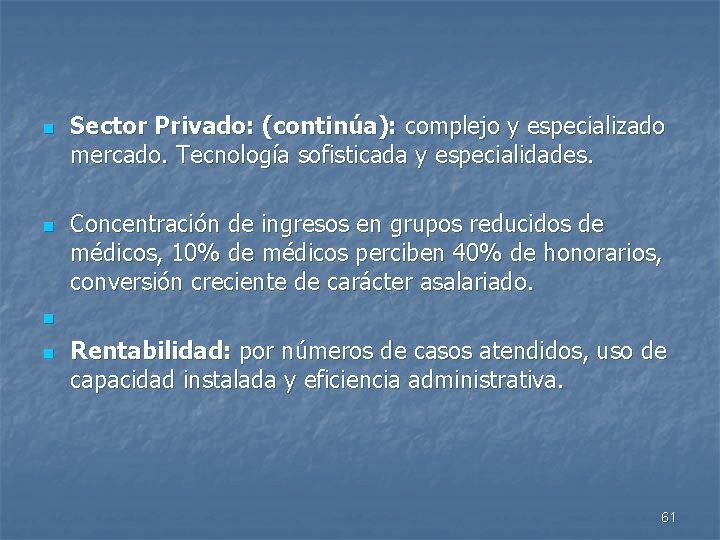 Sector Privado: (continúa): complejo y especializado mercado. Tecnología sofisticada y especialidades.

Concentración de ingresos en grupos reducidos de médicos, 10% de médicos perciben 40% de honorarios, conversión creciente de carácter asalariado.

Rentabilidad: por números de casos atendidos, uso de capacidad instalada y eficiencia administrativa.

61